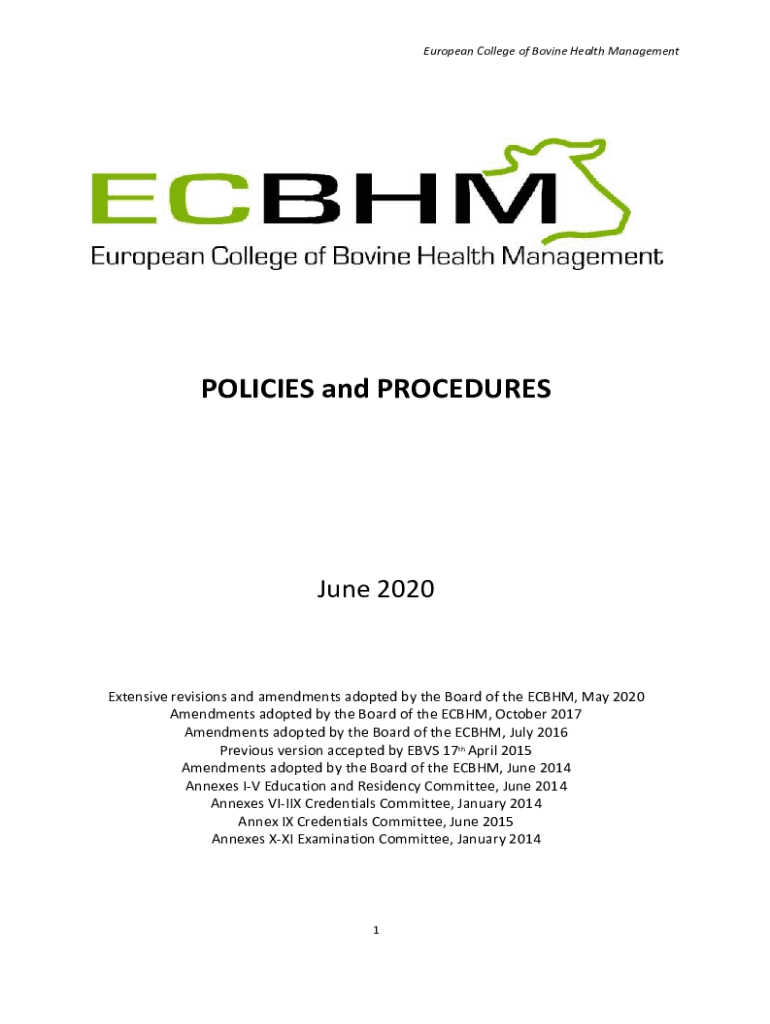 European College of Bovine Health Management

ECBHM
European College of Bovine Health Management

POLICIES and PROCEDURES

June 2020

Extensive revisions and amendments adopted by the Board of the ECBHM, May 2020
Amendments adopted by the Board of the ECBHM, October 2017
Amendments adopted by the Board of the ECBHM, July 2016
Previous version accepted by EBVS 17th April 2015
Amendments adopted by the Board of the ECBHM, June 2014
Annexes I-V Education and Residency Committee, June 2014
Annexes VI-IIX Credentials Committee, January 2014
Annex IX Credentials Committee, June 2015
Annexes X-XI Examination Committee, January 2014

1